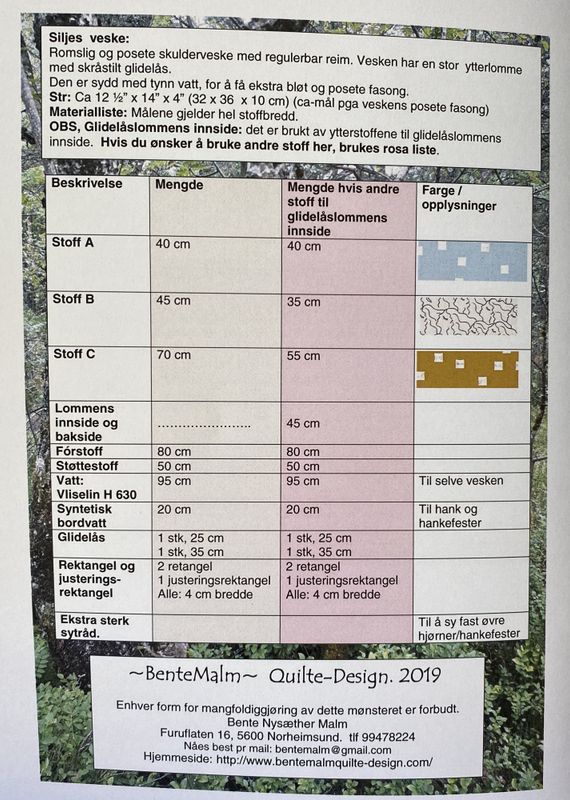 Siljes veske:
Romslig og posete skulderveske med regulerbar reim. Vesken har en stor ytterlomme med skråstilt glidelås.
Den er sydd med tynn vatt, for å få ekstra bløt og posete fasong.
Str: Ca 12 ½" x 14" x 4" (32 x 36 x 10 cm) (ca-mål pga veskens posete fasong)
Materialliste: Målene gjelder hel stoffbredd.
OBS, Glidelåslommens innside: det er brukt av ytterstoffene til glidelåslommens innside. Hvis du ønsker å bruke andre stoff her, brukes rosa liste.

| Beskrivelse | Mengde | Mengde hvis andre stoff til glidelåslommens innside | Farge / opplysninger |
|---|---|---|---|
| Stoff A | 40 cm | 40 cm | |
| Stoff B | 45 cm | 35 cm | |
| Stoff C | 70 cm | 55 cm | |
| Lommens innside og bakside | | 45 cm | |
| Fórstoff | 80 cm | 80 cm | |
| Støttestoff | 50 cm | 50 cm | |
| Vatt: Vliselin H 630 | 95 cm | 95 cm | Til selve vesken |
| Syntetisk bordvatt | 20 cm | 20 cm | Til hank og hankefester |
| Glidelås | 1 stk, 25 cm 1 stk, 35 cm | 1 stk, 25 cm 1 stk, 35 cm | |
| Rektangel og justerings-rektangel | 2 retangel 1 justeringsrektangel Alle: 4 cm bredde | 2 retangel 1 justeringsrektangel Alle: 4 cm bredde | |
| Ekstra sterk sytråd. | | | Til å sy fast øvre hjørner/hankefester |

~BenteMalm~ Quilte-Design. 2019

Enhver form for mangfoldiggjøring av dette mønsteret er forbudt.
Bente Nysæther Malm
Furuflaten 16, 5600 Norheimsund. tlf 99478224
Nåes best pr mail: bentemalm@gmail.com
Hjemmeside: http://www.bentemalmquilte-design.com/